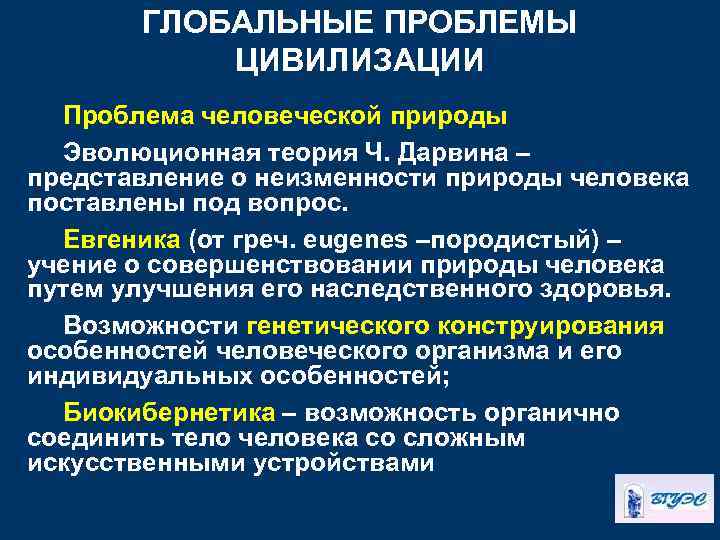 ГЛОБАЛЬНЫЕ ПРОБЛЕМЫ ЦИВИЛИЗАЦИИ

Проблема человеческой природы

Эволюционная теория Ч. Дарвина – представление о неизменности природы человека поставлены под вопрос.

Евгеника (от греч. eugenes –породистый) – учение о совершенствовании природы человека путем улучшения его наследственного здоровья.

Возможности генетического конструирования особенностей человеческого организма и его индивидуальных особенностей;

Биокибернетика – возможность органично соединить тело человека со сложным искусственными устройствами

ВГУЭС